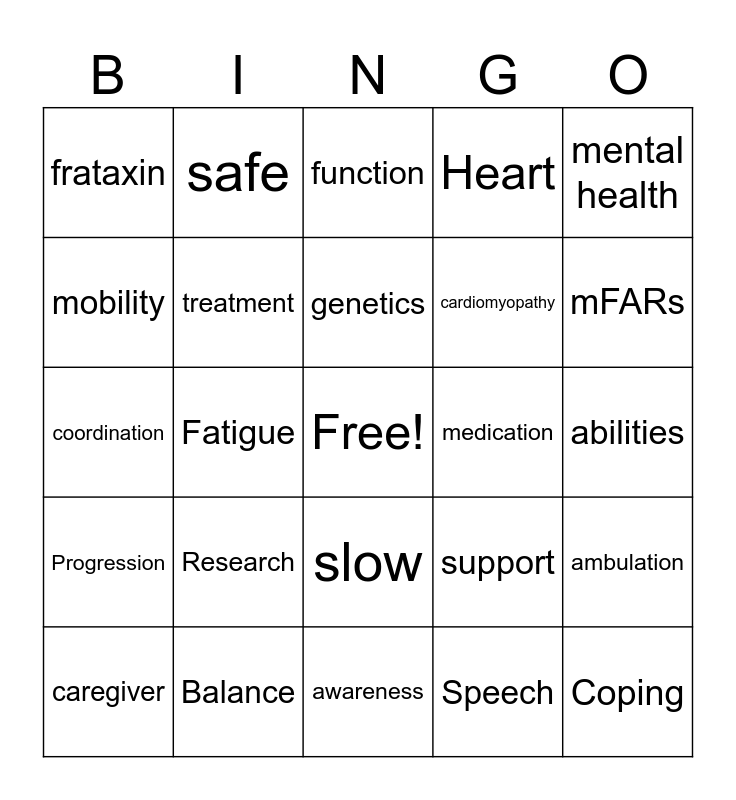 | B | I | N | G | O |
|---|---|---|---|---|
| frataxin | safe | function | Heart | mental health |
| mobility | treatment | genetics | cardiomyopathy | mFARs |
| coordination | Fatigue | Free! | medication | abilities |
| Progression | Research | slow | support | ambulation |
| caregiver | Balance | awareness | Speech | Coping |